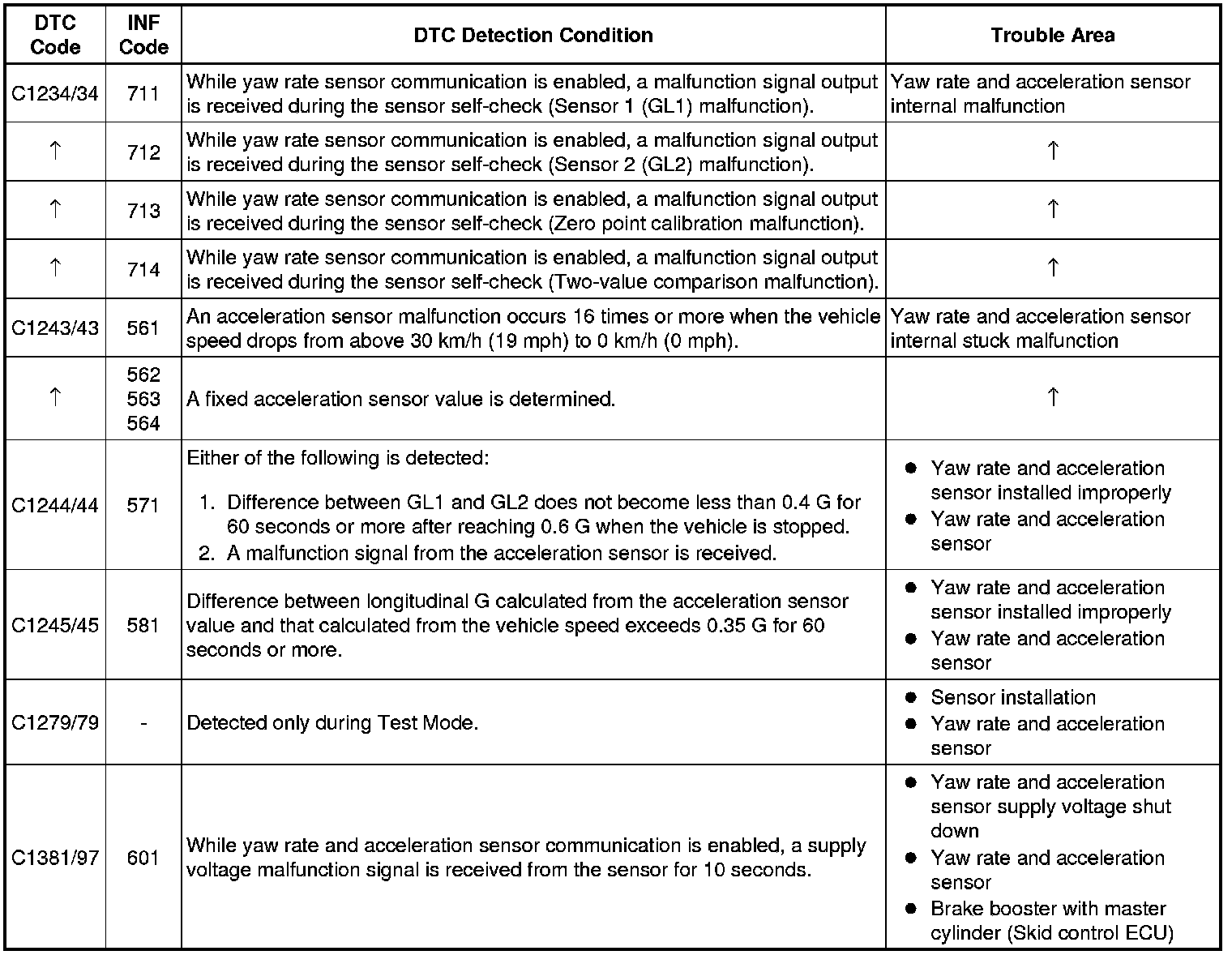 | DTC Code | INF Code | DTC Detection Condition | Trouble Area |
|---|---|---|---|
| C1234/34 | 711 | While yaw rate sensor communication is enabled, a malfunction signal output is received during the sensor self-check (Sensor 1 (GL1) malfunction). | Yaw rate and acceleration sensor internal malfunction |
| ↑ | 712 | While yaw rate sensor communication is enabled, a malfunction signal output is received during the sensor self-check (Sensor 2 (GL2) malfunction). | ↑ |
| ↑ | 713 | While yaw rate sensor communication is enabled, a malfunction signal output is received during the sensor self-check (Zero point calibration malfunction). | ↑ |
| ↑ | 714 | While yaw rate sensor communication is enabled, a malfunction signal output is received during the sensor self-check (Two-value comparison malfunction). | ↑ |
| C1243/43 | 561 | An acceleration sensor malfunction occurs 16 times or more when the vehicle speed drops from above 30 km/h (19 mph) to 0 km/h (0 mph). | Yaw rate and acceleration sensor internal stuck malfunction |
| ↑ | 562 563 564 | A fixed acceleration sensor value is determined. | ↑ |
| C1244/44 | 571 | Either of the following is detected: 1. Difference between GL1 and GL2 does not become less than 0.4 G for 60 seconds or more after reaching 0.6 G when the vehicle is stopped. 2. A malfunction signal from the acceleration sensor is received. | ● Yaw rate and acceleration sensor installed improperly ● Yaw rate and acceleration sensor |
| C1245/45 | 581 | Difference between longitudinal G calculated from the acceleration sensor value and that calculated from the vehicle speed exceeds 0.35 G for 60 seconds or more. | ● Yaw rate and acceleration sensor installed improperly ● Yaw rate and acceleration sensor |
| C1279/79 | - | Detected only during Test Mode. | ● Sensor installation ● Yaw rate and acceleration sensor |
| C1381/97 | 601 | While yaw rate and acceleration sensor communication is enabled, a supply voltage malfunction signal is received from the sensor for 10 seconds. | ● Yaw rate and acceleration sensor supply voltage shut down ● Yaw rate and acceleration sensor ● Brake booster with master cylinder (Skid control ECU) |